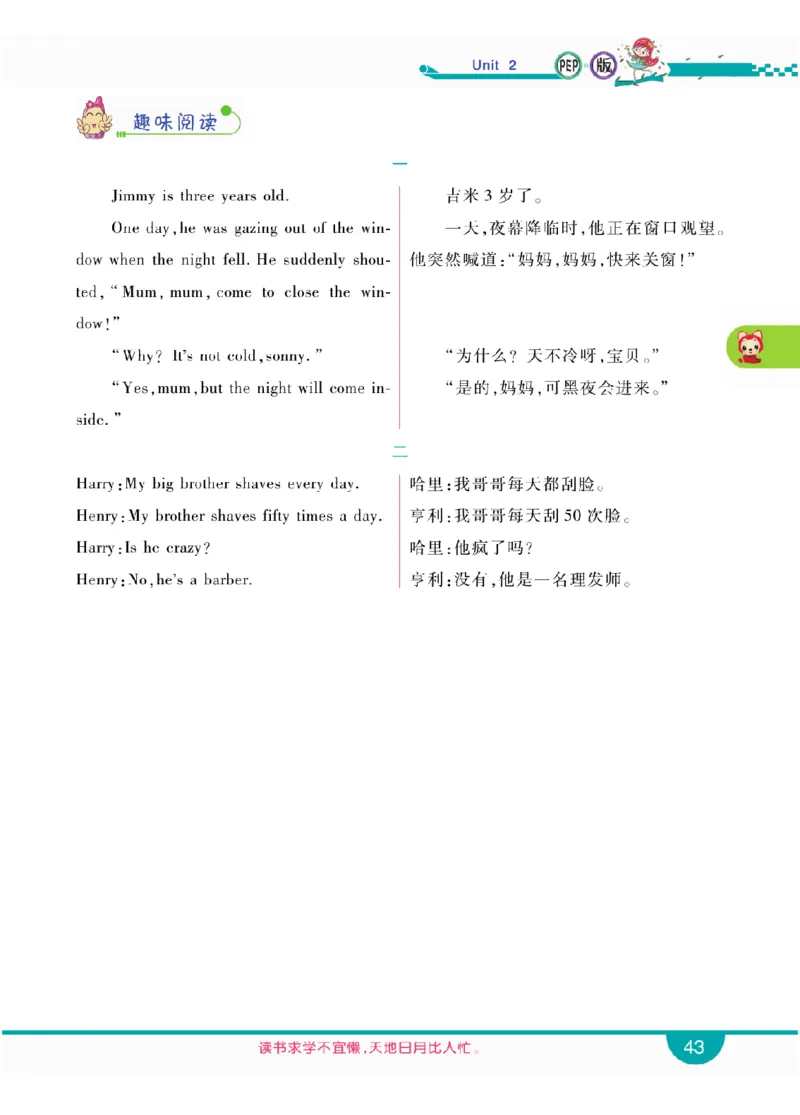 Unit 2 PEP 版

趣味阅读

一

Jimmy is three years old.

One day, he was gazing out of the window when the night fell. He suddenly shouted, "Mum, mum, come to close the window!"

"Why? It's not cold, sonny."

"Yes, mum, but the night will come inside."

吉米3岁了。

一天，夜幕降临时，他正在窗口观望。他突然喊道："妈妈，妈妈，快来关窗！"

"为什么？天不冷呀，宝贝。"

"是的，妈妈，可黑夜会进来。"

二

Harry: My big brother shaves every day.

Henry: My brother shaves fifty times a day.

Harry: Is he crazy?

Henry: No, he's a barber.

哈里：我哥哥每天都刮脸。

亨利：我哥哥每天刮50次脸。

哈里：他疯了吗？

亨利：没有，他是一名理发师。

读书求学不宜懒，天地日月比人忙。

43